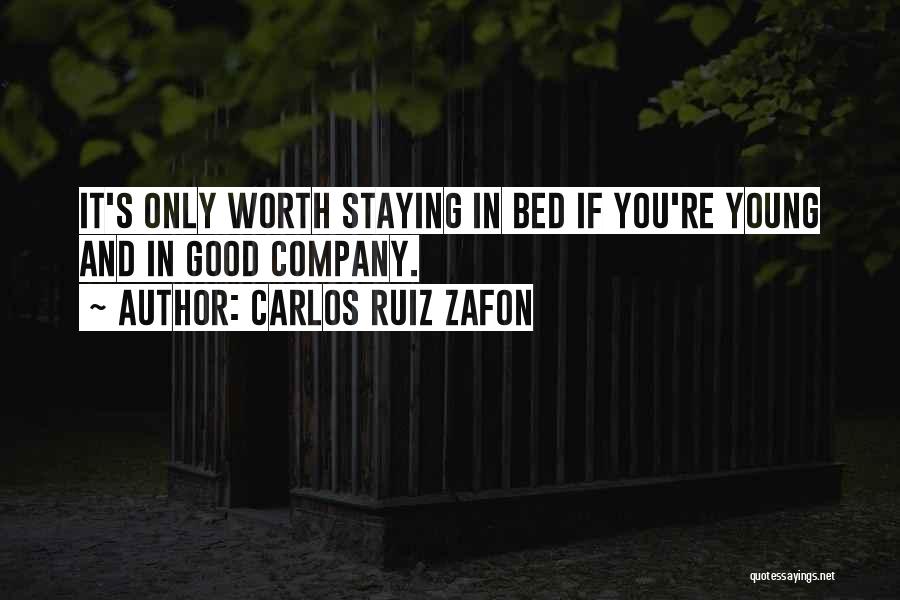 IT'S ONLY WORTH STAYING IN BED IF YOU'RE YOUNG AND IN GOOD COMPANY.
~ AUTHOR: CARLOS RUIZ ZAFON

quotessayings.net